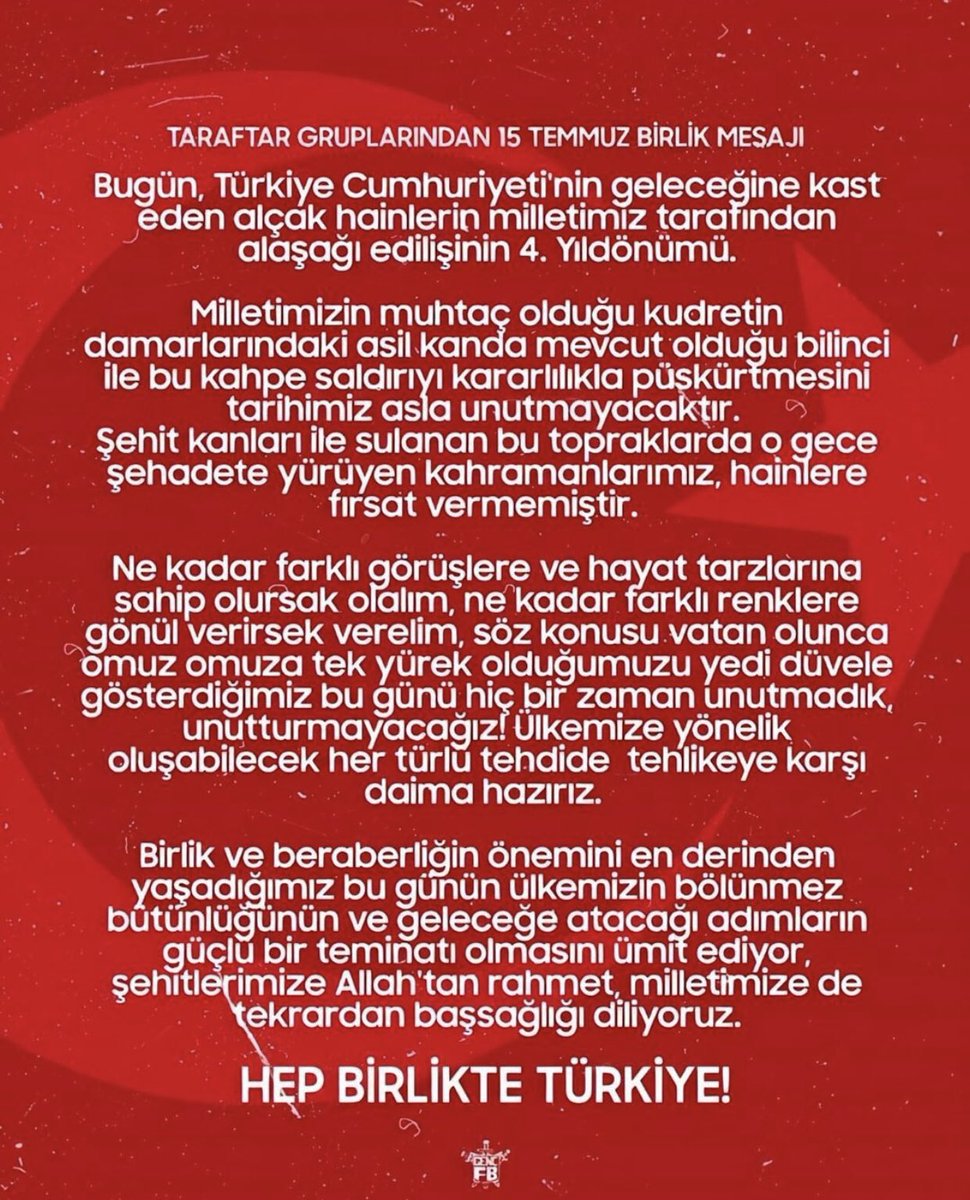 TARAFTAR GRUPLARINDAN 15 TEMMUZ BİRLİK MESAJI

Bugün, Türkiye Cumhuriyeti'nin geleceğine kast eden alçak hainlerin milletimiz tarafından alaşağı edilişinin 4. Yıldönümü.

Milletimizin muhtaç olduğu kudretin damarlarındaki asil kanda mevcut olduğu bilinci ile bu kahpe saldırıyı kararlılıkla püskürtmesini tarihimiz asla unutmayacaktır.
Şehit kanları ile sulanan bu topraklarda o gece şehadete yürüyen kahramanlarımız, hainlere fırsat vermemiştir.

Ne kadar farklı görüşlere ve hayat tarzlarına sahip olursak olalım, ne kadar farklı renklere gönül verirsek verelim, söz konusu vatan olunca omuz omuza tek yürek olduğumuzu yedi düvele gösterdiğimiz bu günü hiç bir zaman unutmadık, unutturmayacağız! Ülkemize yönelik oluşabilecek her türlü tehdide tehlikeye karşı daima hazırız.

Birlik ve beraberliğin önemini en derinden yaşadığımız bu günün ülkemizin bölünmez bütünlüğünün ve geleceğe atacağı adımların güçlü bir teminatı olmasını ümit ediyor, şehitlerimize Allah'tan rahmet, milletimize de tekrardan başsağlığı diliyoruz.

HEP BİRLİKTE TÜRKİYE!

FB